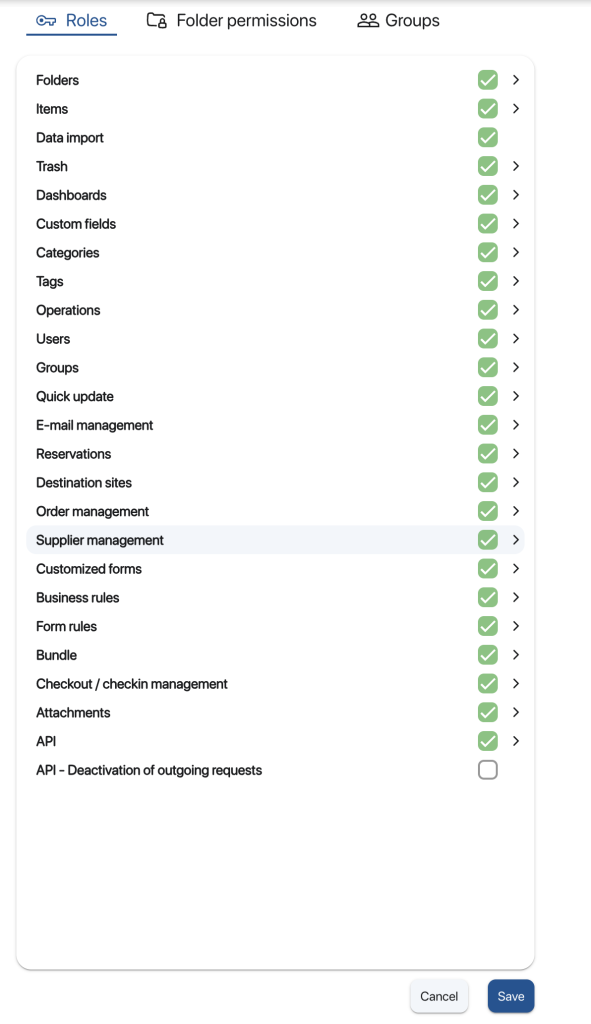 Roles Folder permissions Groups

Folders
Items
Data import
Trash
Dashboards
Custom fields
Categories
Tags
Operations
Users
Groups
Quick update
E-mail management
Reservations
Destination sites
Order management
Supplier management
Customized forms
Business rules
Form rules
Bundle
Checkout / checkin management
Attachments
API
API - Deactivation of outgoing requests

Cancel Save